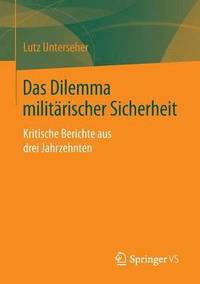 Lutz Unterseher

Das Dilemma militärischer Sicherheit

Kritische Berichte aus drei Jahrzehnten

Springer VS